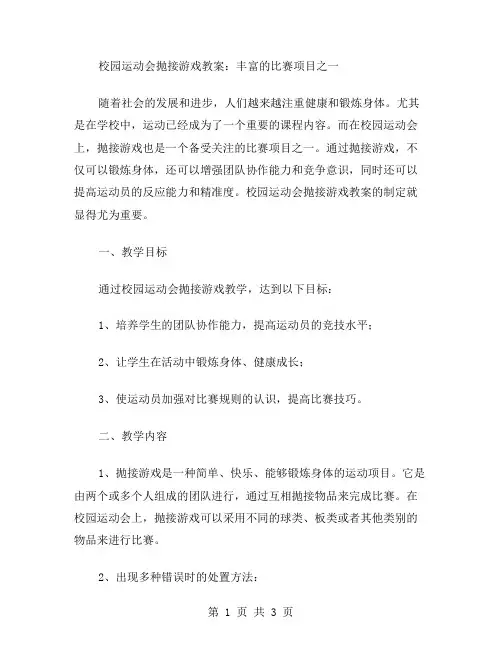 校园运动会抛接游戏教案：丰富的比赛项目之一

随着社会的发展和进步，人们越来越注重健康和锻炼身体。尤其是在学校中，运动已经成为了一个重要的课程内容。而在校园运动会上，抛接游戏也是一个备受关注的比赛项目之一。通过抛接游戏，不仅可以锻炼身体，还可以增强团队协作能力和竞争意识，同时还可以提高运动员的反应能力和精准度。校园运动会抛接游戏教案的制定就显得尤为重要。

一、教学目标

通过校园运动会抛接游戏教学，达到以下目标：

1、培养学生的团队协作能力，提高运动员的竞技水平；

2、让学生在活动中锻炼身体、健康成长；

3、使运动员加强对比赛规则的认识，提高比赛技巧。

二、教学内容

1、抛接游戏是一种简单、快乐、能够锻炼身体的运动项目。它是由两个或多个人组成的团队进行，通过互相抛接物品来完成比赛。在校园运动会上，抛接游戏可以采用不同的球类、板类或者其他类别的物品来进行比赛。

2、出现多种错误时的处置方法：

第 1 页 共 3 页